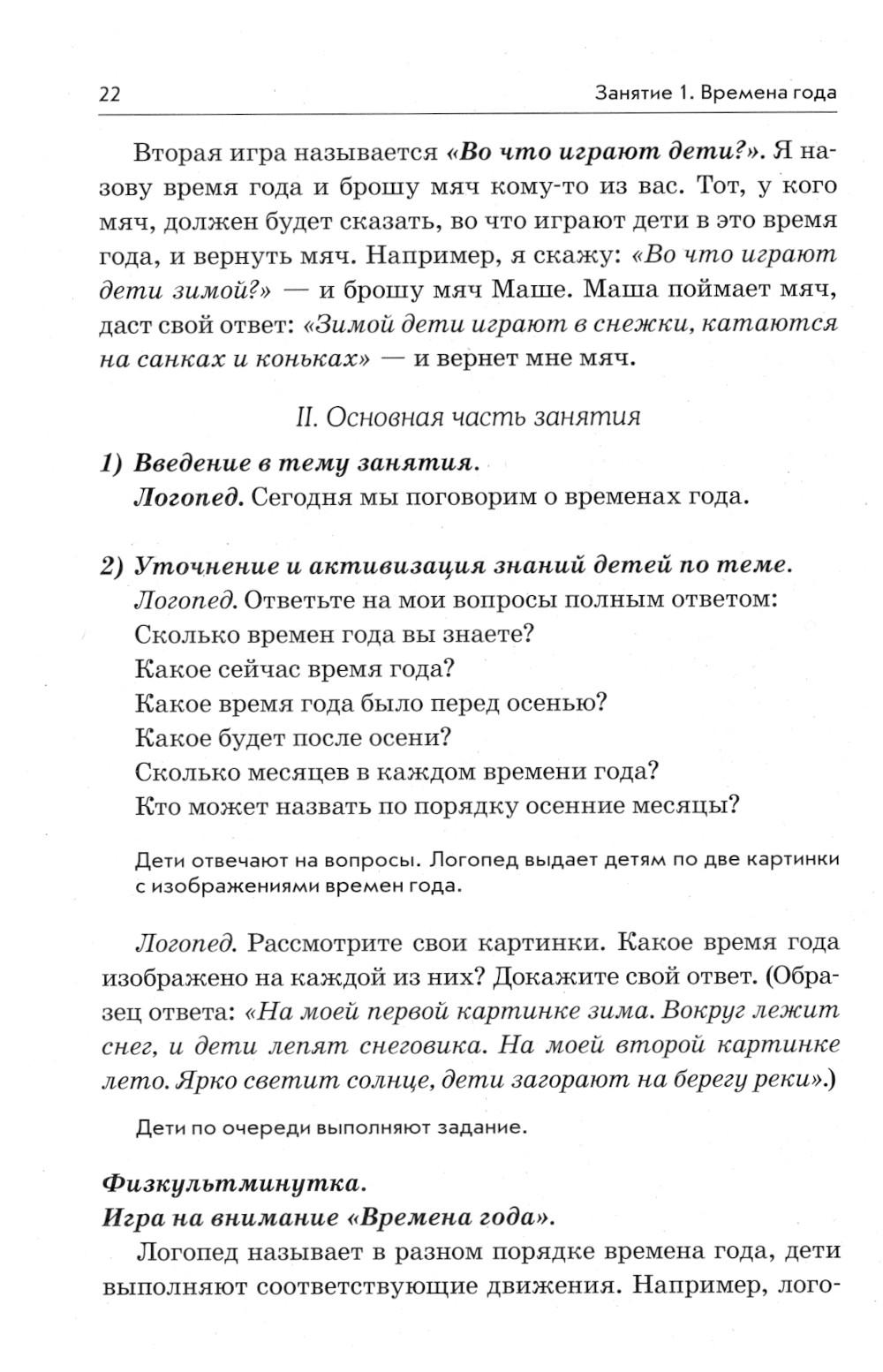 22 Занятие 1. Времена года

Вторая игра называется «Во что играют дети?». Я назову время года и брошу мяч кому-то из вас. Тот, у кого мяч, должен будет сказать, во что играют дети в это время года, и вернуть мяч. Например, я скажу: «Во что играют дети зимой?» — и брошу мяч Маше. Маша поймает мяч, даст свой ответ: «Зимой дети играют в снежки, катаются на санках и коньках» — и вернет мне мяч.

II. Основная часть занятия

1) Введение в тему занятия.
Логопед. Сегодня мы поговорим о временах года.

2) Уточнение и активизация знаний детей по теме.
Логопед. Ответьте на мои вопросы полным ответом:
Сколько времен года вы знаете?
Какое сейчас время года?
Какое время года было перед осенью?
Какое будет после осени?
Сколько месяцев в каждом времени года?
Кто может назвать по порядку осенние месяцы?

Дети отвечают на вопросы. Логопед выдает детям по две картинки с изображениями времен года.

Логопед. Рассмотрите свои картинки. Какое время года изображено на каждой из них? Докажите свой ответ. (Образец ответа: «На моей первой картинке зима. Вокруг лежит снег, и дети лепят снеговика. На моей второй картинке лето. Ярко светит солнце, дети загорают на берегу реки».)

Дети по очереди выполняют задание.

Физкультминутка.
Игра на внимание «Времена года».
Логопед называет в разном порядке времена года, дети выполняют соответствующие движения. Например, лого-